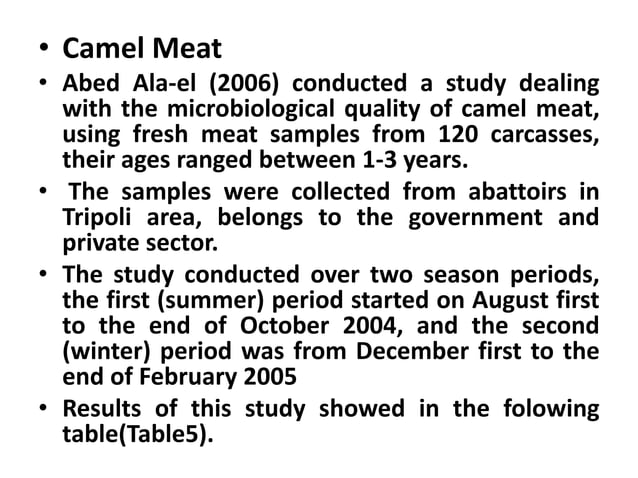 • Camel Meat

• Abed Ala-el (2006) conducted a study dealing with the microbiological quality of camel meat, using fresh meat samples from 120 carcasses, their ages ranged between 1-3 years.

• The samples were collected from abattoirs in Tripoli area, belongs to the government and private sector.

• The study conducted over two season periods, the first (summer) period started on August first to the end of October 2004, and the second (winter) period was from December first to the end of February 2005

• Results of this study showed in the folowing table(Table5).